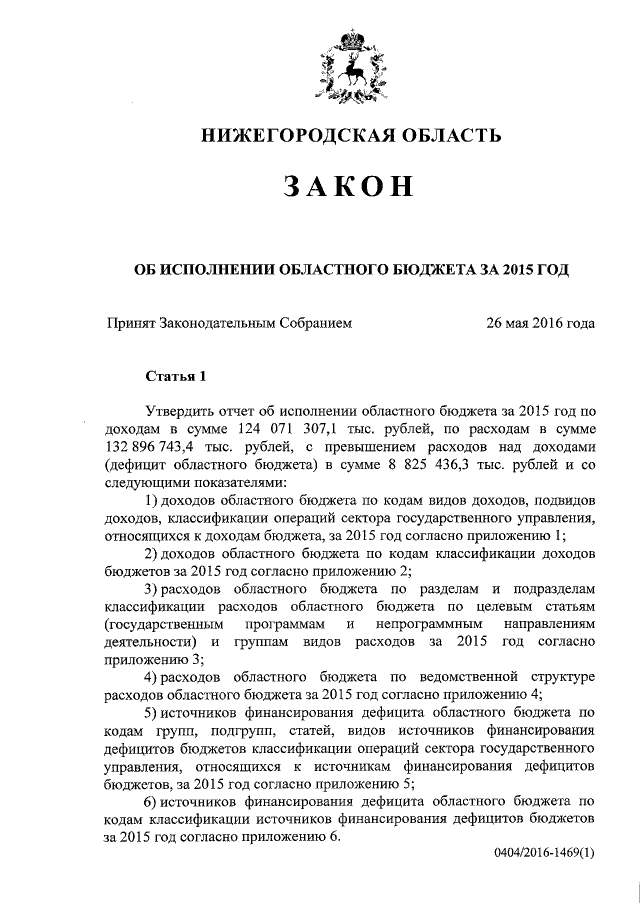 НИЖЕГОРОДСКАЯ ОБЛАСТЬ

ЗАКОН

ОБ ИСПОЛНЕНИИ ОБЛАСТНОГО БЮДЖЕТА ЗА 2015 ГОД

Принят Законодательным Собранием 26 мая 2016 года

Статья 1

Утвердить отчет об исполнении областного бюджета за 2015 год по доходам в сумме 124 071 307,1 тыс. рублей, по расходам в сумме 132 896 743,4 тыс. рублей, с превышением расходов над доходами (дефицит областного бюджета) в сумме 8 825 436,3 тыс. рублей и со следующими показателями:

1) доходов областного бюджета по кодам видов доходов, подвидов доходов, классификации операций сектора государственного управления, относящихся к доходам бюджета, за 2015 год согласно приложению 1;

2) доходов областного бюджета по кодам классификации доходов бюджетов за 2015 год согласно приложению 2;

3) расходов областного бюджета по разделам и подразделам классификации расходов областного бюджета по целевым статьям (государственным программам и непрограммным направлениям деятельности) и группам видов расходов за 2015 год согласно приложению 3;

4) расходов областного бюджета по ведомственной структуре расходов областного бюджета за 2015 год согласно приложению 4;

5) источников финансирования дефицита областного бюджета по кодам групп, подгрупп, статей, видов источников финансирования дефицитов бюджетов классификации операций сектора государственного управления, относящихся к источникам финансирования дефицитов бюджетов, за 2015 год согласно приложению 5;

6) источников финансирования дефицита областного бюджета по кодам классификации источников финансирования дефицитов бюджетов за 2015 год согласно приложению 6.

0404/2016-1469(1)